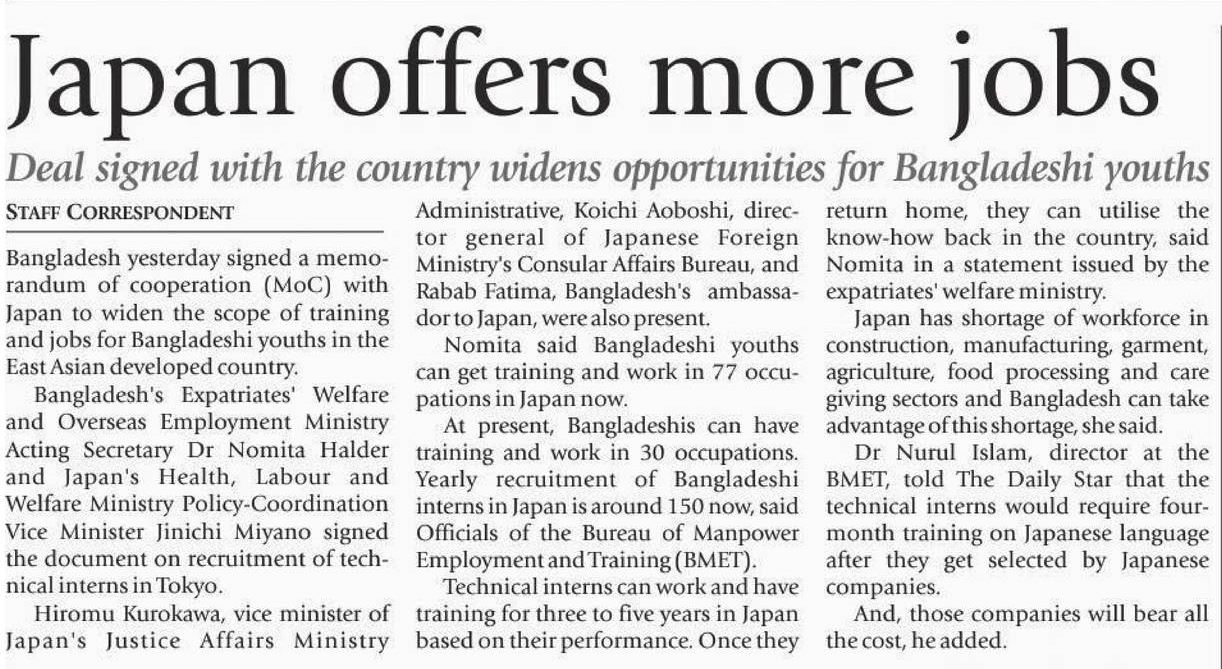 Japan offers more jobs

Deal signed with the country widens opportunities for Bangladeshi youths

STAFF CORRESPONDENT

Bangladesh yesterday signed a memorandum of cooperation (MoC) with Japan to widen the scope of training and jobs for Bangladeshi youths in the East Asian developed country.

Bangladesh's Expatriates' Welfare and Overseas Employment Ministry Acting Secretary Dr Nomita Halder and Japan's Health, Labour and Welfare Ministry Policy-Coordination Vice Minister Jinichi Miyano signed the document on recruitment of technical interns in Tokyo.

Hiromu Kurokawa, vice minister of Japan's Justice Affairs Ministry Administrative, Koichi Aoboshi, director general of Japanese Foreign Ministry's Consular Affairs Bureau, and Rabab Fatima, Bangladesh's ambassador to Japan, were also present.

Nomita said Bangladeshi youths can get training and work in 77 occupations in Japan now.

At present, Bangladeshis can have training and work in 30 occupations. Yearly recruitment of Bangladeshi interns in Japan is around 150 now, said Officials of the Bureau of Manpower Employment and Training (BMET).

Technical interns can work and have training for three to five years in Japan based on their performance. Once they return home, they can utilise the know-how back in the country, said Nomita in a statement issued by the expatriates' welfare ministry.

Japan has shortage of workforce in construction, manufacturing, garment, agriculture, food processing and care giving sectors and Bangladesh can take advantage of this shortage, she said.

Dr Nurul Islam, director at the BMET, told The Daily Star that the technical interns would require four-month training on Japanese language after they get selected by Japanese companies.

And, those companies will bear all the cost, he added.